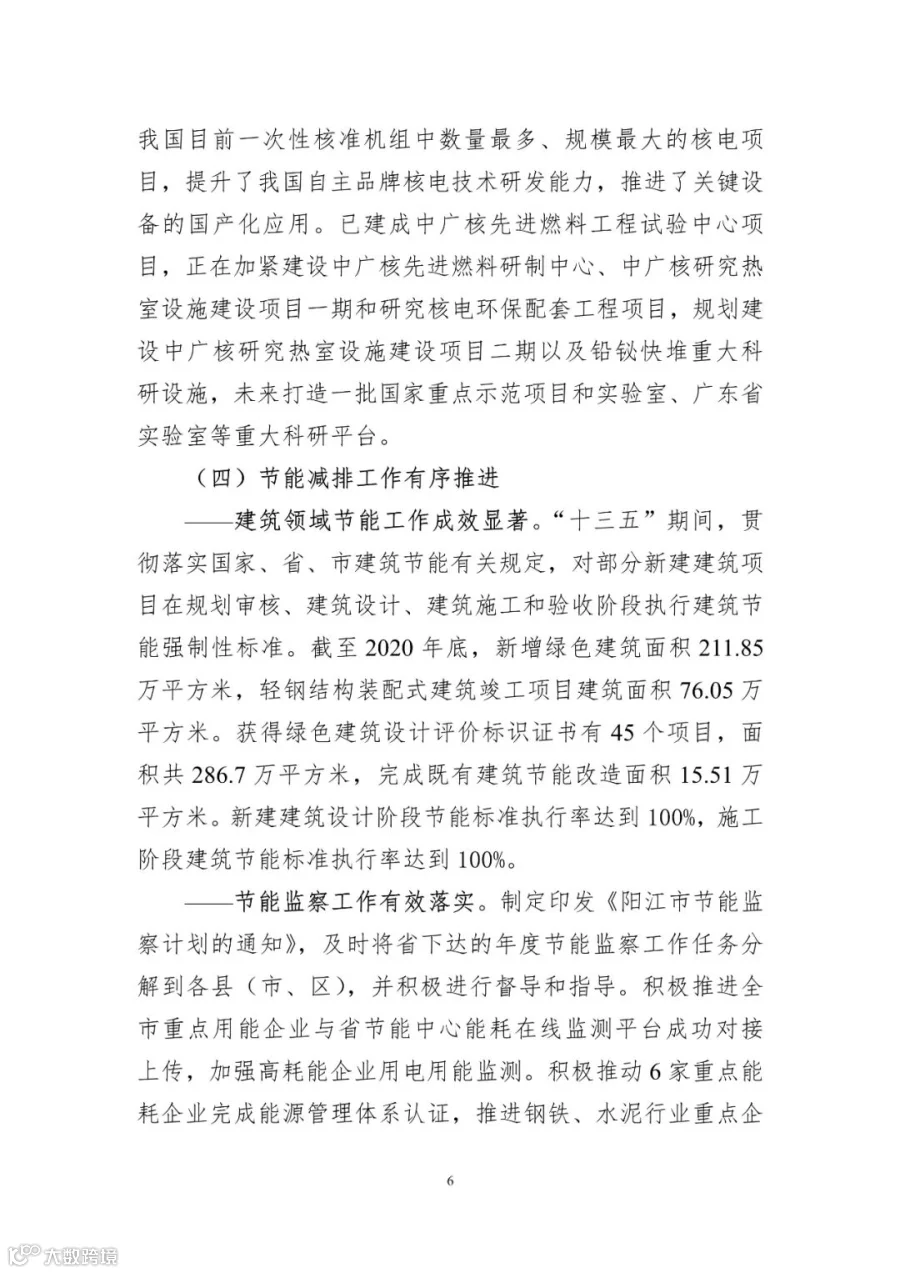 我国目前一次性核准机组中数量最多、规模最大的核电项目，提升了我国自主品牌核电技术研发能力，推进了关键设备的国产化应用。已建成中广核先进燃料工程试验中心项目，正在加紧建设中广核先进燃料研制中心、中广核研究热室设施建设项目一期和研究核电环保配套工程项目，规划建设中广核研究热室设施建设项目二期以及铅铋快堆重大科研设施，未来打造一批国家重点示范项目和实验室、广东省实验室等重大科研平台。

（四）节能减排工作有序推进

——建筑领域节能工作成效显著。“十三五”期间，贯彻落实国家、省、市建筑节能有关规定，对部分新建建筑项目在规划审核、建筑设计、建筑施工和验收阶段执行建筑节能强制性标准。截至 2020 年底，新增绿色建筑面积 211.85 万平方米，轻钢结构装配式建筑竣工项目建筑面积 76.05 万平方米。获得绿色建筑设计评价标识证书有 45 个项目，面积共 286.7 万平方米，完成既有建筑节能改造面积 15.51 万平方米。新建建筑设计阶段节能标准执行率达到 100%，施工阶段建筑节能标准执行率达到 100%。

——节能监察工作有效落实。制定印发《阳江市节能监察计划的通知》，及时将省下达的年度节能监察工作任务分解到各县（市、区），并积极进行督导和指导。积极推进全市重点用能企业与省节能中心能耗在线监测平台成功对接上传，加强高耗能企业用电用能监测。积极推动 6 家重点能耗企业完成能源管理体系认证，推进钢铁、水泥行业重点企

6

大数跨境